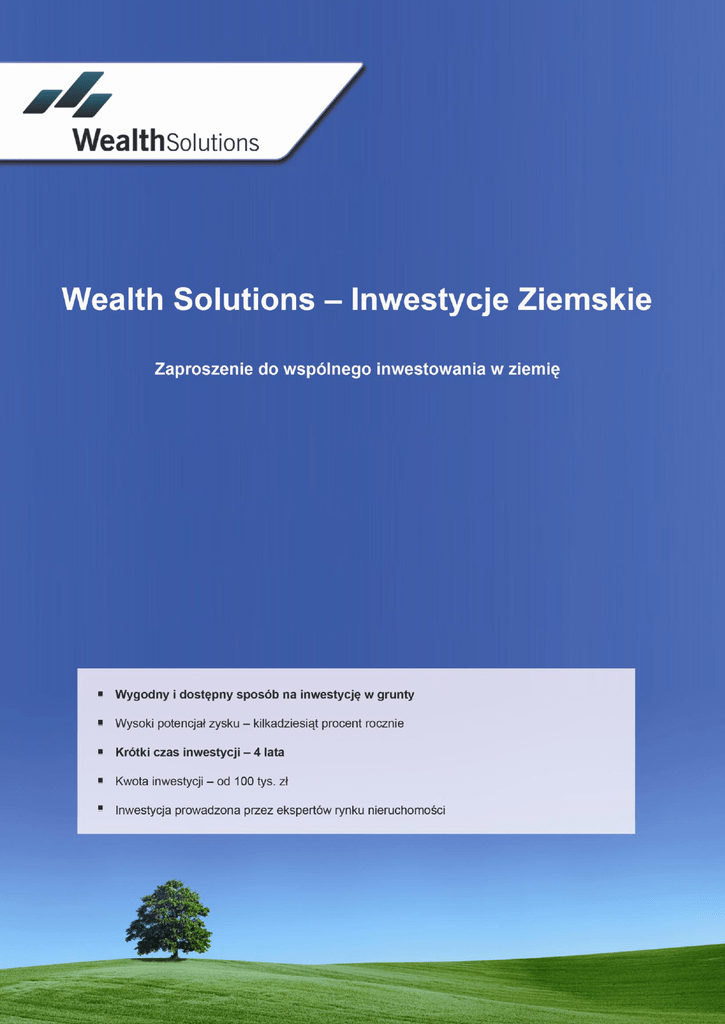 WealthSolutions

Wealth Solutions – Inwestycje Ziemskie

Zaproszenie do wspólnego inwestowania w ziemię

• Wygodny i dostępny sposób na inwestycję w grunty
• Wysoki potencjał zysku – kilkadziesiąt procent rocznie
• Krótki czas inwestycji – 4 lata
• Kwota inwestycji – od 100 tys. zł
• Inwestycja prowadzona przez ekspertów rynku nieruchomości